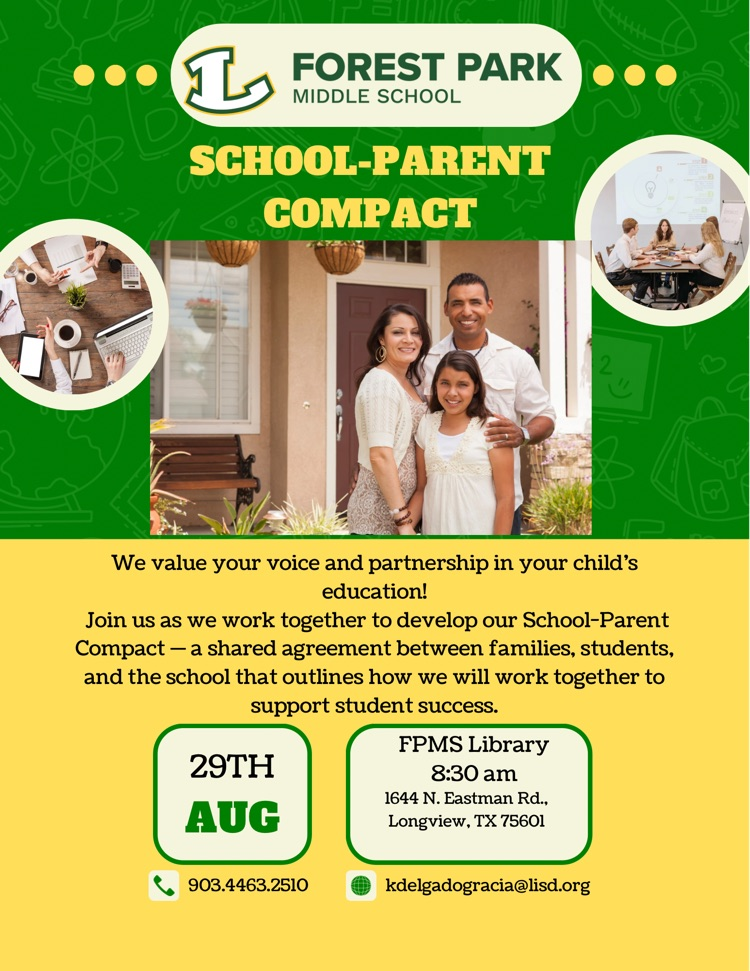 L FOREST PARK MIDDLE SCHOOL

SCHOOL-PARENT COMPACT

We value your voice and partnership in your child's education!
Join us as we work together to develop our School-Parent Compact — a shared agreement between families, students, and the school that outlines how we will work together to support student success.

29TH
AUG

FPMS Library
8:30 am
1644 N. Eastman Rd., Longview, TX 75601

903.4463.2510

kdelgadogracia@lisd.org